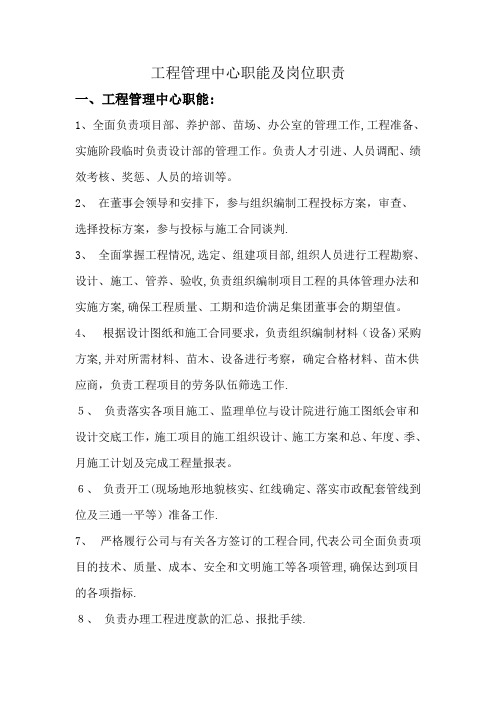 工程管理中心职能及岗位职责

一、工程管理中心职能：

1、全面负责项目部、养护部、苗场、办公室的管理工作,工程准备、实施阶段临时负责设计部的管理工作。负责人才引进、人员调配、绩效考核、奖惩、人员的培训等。

2、 在董事会领导和安排下，参与组织编制工程投标方案，审查、选择投标方案，参与投标与施工合同谈判.

3、 全面掌握工程情况,选定、组建项目部,组织人员进行工程勘察、设计、施工、管养、验收,负责组织编制项目工程的具体管理办法和实施方案,确保工程质量、工期和造价满足集团董事会的期望值。

4、 根据设计图纸和施工合同要求，负责组织编制材料（设备）采购方案,并对所需材料、苗木、设备进行考察，确定合格材料、苗木供应商，负责工程项目的劳务队伍筛选工作.

5、 负责落实各项目施工、监理单位与设计院进行施工图纸会审和设计交底工作，施工项目的施工组织设计、施工方案和总、年度、季、月施工计划及完成工程量报表。

6、 负责开工（现场地形地貌核实、红线确定、落实市政配套管线到位及三通一平等）准备工作.

7、 严格履行公司与有关各方签订的工程合同,代表公司全面负责项目的技术、质量、成本、安全和文明施工等各项管理,确保达到项目的各项指标.

8、 负责办理工程进度款的汇总、报批手续.